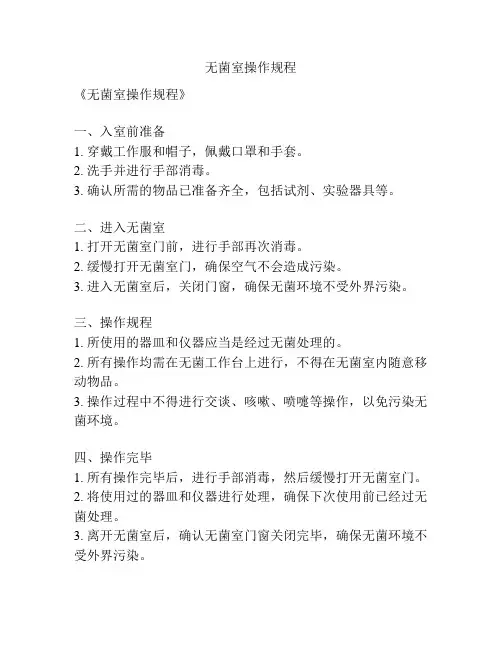 无菌室操作规程

《无菌室操作规程》

一、入室前准备
1. 穿戴工作服和帽子，佩戴口罩和手套。
2. 洗手并进行手部消毒。
3. 确认所需的物品已准备齐全，包括试剂、实验器具等。

二、进入无菌室
1. 打开无菌室门前，进行手部再次消毒。
2. 缓慢打开无菌室门，确保空气不会造成污染。
3. 进入无菌室后，关闭门窗，确保无菌环境不受外界污染。

三、操作规程
1. 所使用的器皿和仪器应当是经过无菌处理的。
2. 所有操作均需在无菌工作台上进行，不得在无菌室内随意移动物品。
3. 操作过程中不得进行交谈、咳嗽、喷嚏等操作，以免污染无菌环境。

四、操作完毕
1. 所有操作完毕后，进行手部消毒，然后缓慢打开无菌室门。
2. 将使用过的器皿和仪器进行处理，确保下次使用前已经过无菌处理。
3. 离开无菌室后，确认无菌室门窗关闭完毕，确保无菌环境不受外界污染。